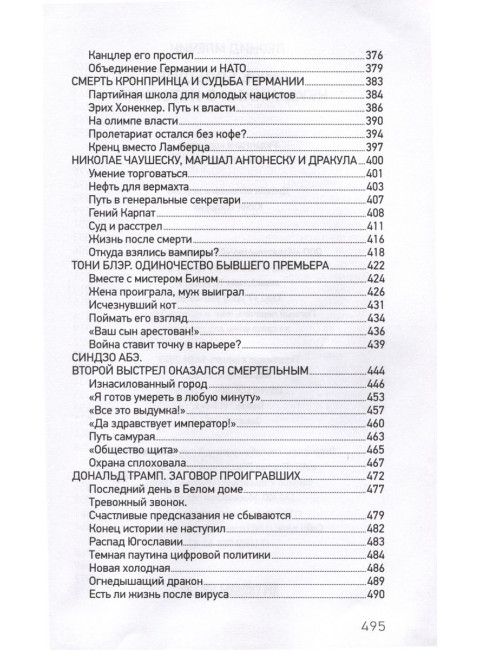 Канцлер его простил 376
Объединение Германии и НАТО 379
СМЕРТЬ КРОНПРИНЦА И СУДЬБА ГЕРМАНИИ 383
Партийная школа для молодых нацистов 384
Эрих Хонеккер. Путь к власти 386
На олимпе власти 390
Пролетариат остался без кофе? 394
Кренц вместо Ламберца 397
НИКОЛАЕ ЧАУШЕСКУ, МАРШАЛ АНТОНЕСКУ И ДРАКУЛА 400
Умение торговаться 401
Нефть для вермахта 403
Путь в генеральные секретари 407
Гений Карпат 408
Суд и расстрел 411
Жизнь после смерти 416
Откуда взялись вампиры? 418
ТОНИ БЛЭР. ОДИНОЧЕСТВО БЫВШЕГО ПРЕМЬЕРА 422
Вместе с мистером Бином 424
Жена проиграла, муж выиграл 426
Исчезнувший кот 431
Поймать его взгляд 434
«Ваш сын арестован!» 436
Война ставит точку в карьере? 439
СИНДЗО АБЭ.
ВТОРОЙ ВЫСТРЕЛ ОКАЗАЛСЯ СМЕРТЕЛЬНЫМ 444
Изнасилованный город 446
«Я готов умереть в любую минуту» 453
«Все это выдумка!» 457
«Да здравствует император!» 460
Путь самурая 463
«Общество щита» 465
Охрана сплоховала 467
ДОНАЛЬД ТРАМП. ЗАГОВОР ПРОИГРАВШИХ 472
Последний день в Белом доме 477
Тревожный звонок.
Счастливые предсказания не сбываются 479
Конец истории не наступил 482
Распад Югославии 483
Темная паутина цифровой политики 484
Новая холодная 486
Огнедышащий дракон 489
Есть ли жизнь после вируса 490

495